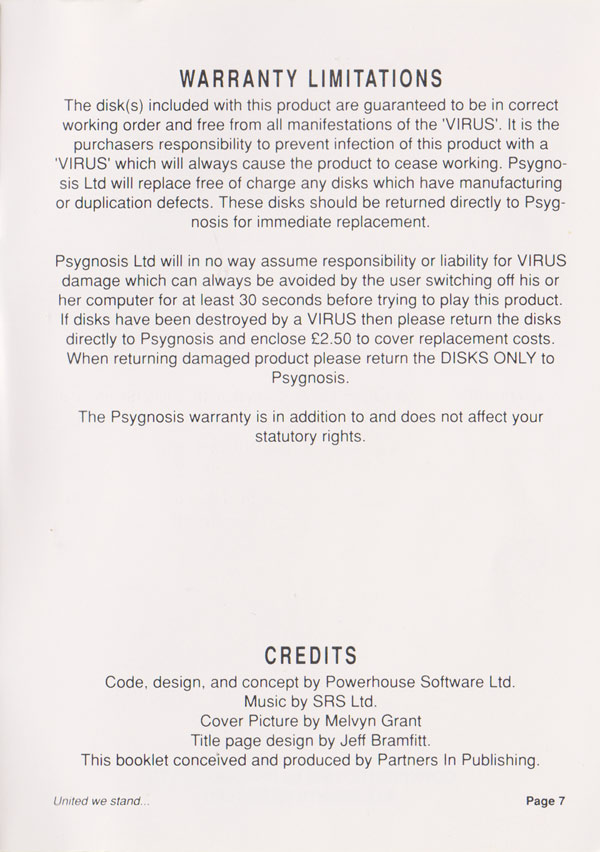 WARRANTY LIMITATIONS

The disk(s) included with this product are guaranteed to be in correct working order and free from all manifestations of the 'VIRUS'. It is the purchasers responsibility to prevent infection of this product with a 'VIRUS' which will always cause the product to cease working. Psygnosis Ltd will replace free of charge any disks which have manufacturing or duplication defects. These disks should be returned directly to Psygnosis for immediate replacement.

Psygnosis Ltd will in no way assume responsibility or liability for VIRUS damage which can always be avoided by the user switching off his or her computer for at least 30 seconds before trying to play this product. If disks have been destroyed by a VIRUS then please return the disks directly to Psygnosis and enclose £2.50 to cover replacement costs. When returning damaged product please return the DISKS ONLY to Psygnosis.

The Psygnosis warranty is in addition to and does not affect your statutory rights.

CREDITS

Code, design, and concept by Powerhouse Software Ltd.
Music by SRS Ltd.
Cover Picture by Melvyn Grant
Title page design by Jeff Bramfitt.
This booklet conceived and produced by Partners In Publishing.

United we stand...

Page 7